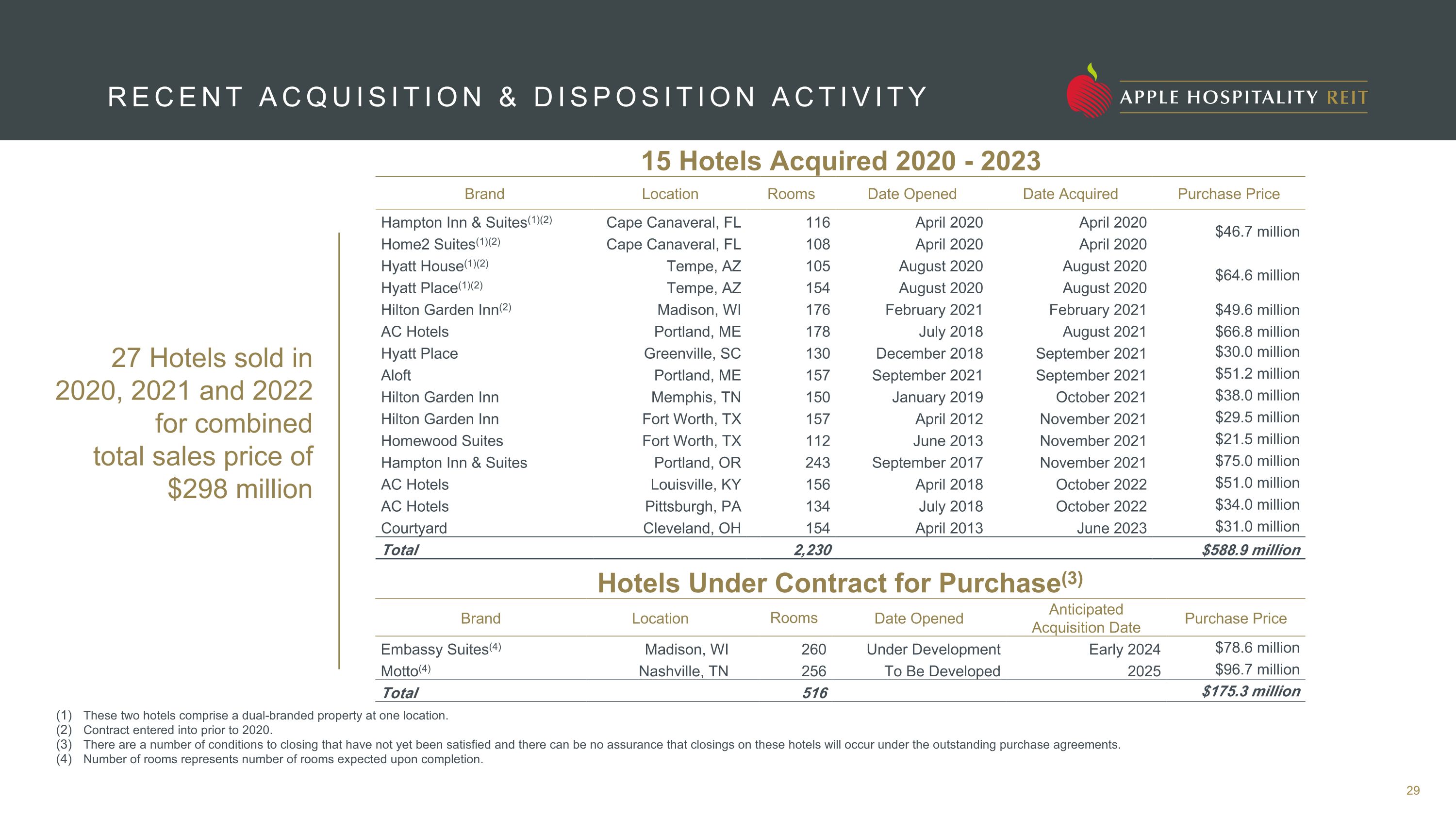 RECENT ACQUISITION & DISPOSITION ACTIVITY

APPLE HOSPITALITY REIT

27 Hotels sold in 2020, 2021 and 2022 for combined total sales price of $298 million

15 Hotels Acquired 2020 - 2023

| Brand | Location | Rooms | Date Opened | Date Acquired | Purchase Price |
|---|---|---|---|---|---|
| Hampton Inn & Suites$^{(1)(2)}$ | Cape Canaveral, FL | 116 | April 2020 | April 2020 | $46.7 million |
| Home2 Suites$^{(1)(2)}$ | Cape Canaveral, FL | 108 | April 2020 | April 2020 | |
| Hyatt House$^{(1)(2)}$ | Tempe, AZ | 105 | August 2020 | August 2020 | $64.6 million |
| Hyatt Place$^{(1)(2)}$ | Tempe, AZ | 154 | August 2020 | August 2020 | |
| Hilton Garden Inn$^{(2)}$ | Madison, WI | 176 | February 2021 | February 2021 | $49.6 million |
| AC Hotels | Portland, ME | 178 | July 2018 | August 2021 | $66.8 million |
| Hyatt Place | Greenville, SC | 130 | December 2018 | September 2021 | $30.0 million |
| Aloft | Portland, ME | 157 | September 2021 | September 2021 | $51.2 million |
| Hilton Garden Inn | Memphis, TN | 150 | January 2019 | October 2021 | $38.0 million |
| Hilton Garden Inn | Fort Worth, TX | 157 | April 2012 | November 2021 | $29.5 million |
| Homewood Suites | Fort Worth, TX | 112 | June 2013 | November 2021 | $21.5 million |
| Hampton Inn & Suites | Portland, OR | 243 | September 2017 | November 2021 | $75.0 million |
| AC Hotels | Louisville, KY | 156 | April 2018 | October 2022 | $51.0 million |
| AC Hotels | Pittsburgh, PA | 134 | July 2018 | October 2022 | $34.0 million |
| Courtyard | Cleveland, OH | 154 | April 2013 | June 2023 | $31.0 million |
| Total | | 2,230 | | | $588.9 million |

Hotels Under Contract for Purchase$^{(3)}$

| Brand | Location | Rooms | Date Opened | Anticipated Acquisition Date | Purchase Price |
|---|---|---|---|---|---|
| Embassy Suites$^{(4)}$ | Madison, WI | 260 | Under Development | Early 2024 | $78.6 million |
| Motto$^{(4)}$ | Nashville, TN | 256 | To Be Developed | 2025 | $96.7 million |
| Total | | 516 | | | $175.3 million |

(1) These two hotels comprise a dual-branded property at one location.
(2) Contract entered into prior to 2020.
(3) There are a number of conditions to closing that have not yet been satisfied and there can be no assurance that closings on these hotels will occur under the outstanding purchase agreements.
(4) Number of rooms represents number of rooms expected upon completion.

29